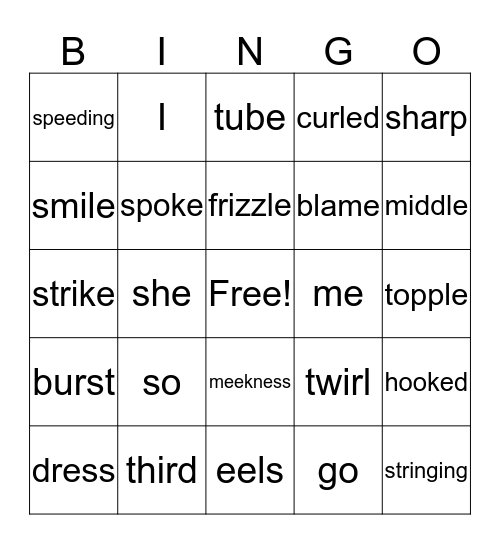 | B | I | N | G | O |
|---|---|---|---|---|
| speeding | I | tube | curled | sharp |
| smile | spoke | frizzle | blame | middle |
| strike | she | Free! | me | topple |
| burst | so | meekness | twirl | hooked |
| dress | third | eels | go | stringing |